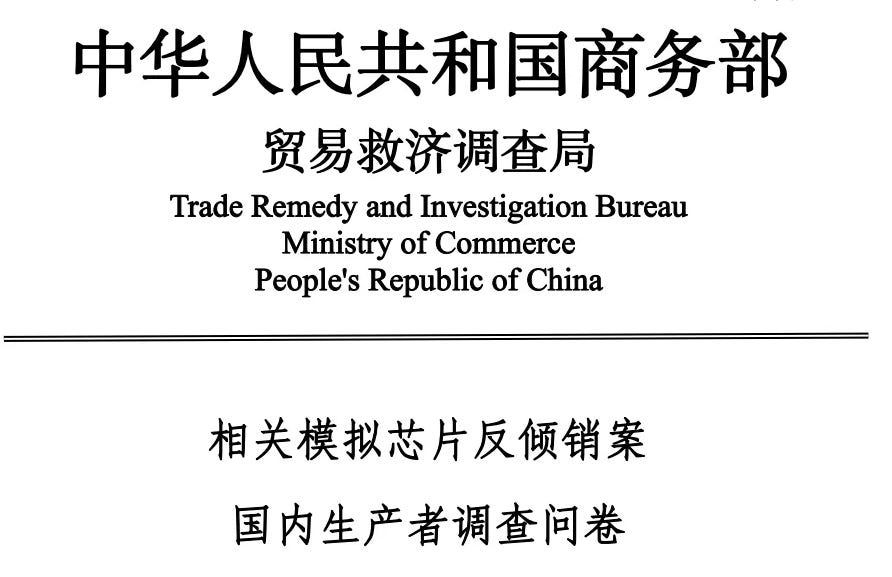 中华人民共和国商务部

贸易救济调查局

Trade Remedy and Investigation Bureau
Ministry of Commerce
People's Republic of China

相关模拟芯片反倾销案

国内生产者调查问卷